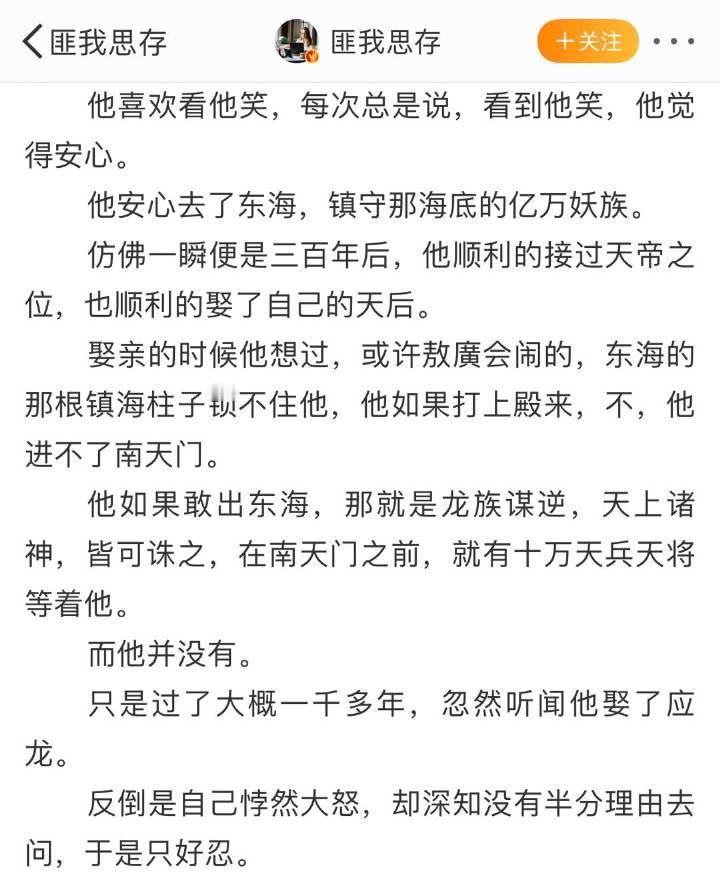 匪我思存　匪我思存　十关注

他喜欢看他笑，每次总是说，看到他笑，他觉得安心。

他安心去了东海，镇守那海底的亿万妖族。

仿佛一瞬便是三百年后，他顺利的接过天帝之位，也顺利的娶了自己的天后。

娶亲的时候他想过，或许敖廣会闹的，东海的那根镇海柱子锁不住他，他如果打上殿来，不，他进不了南天门。

他如果敢出东海，那就是龙族谋逆，天上诸神，皆可诛之，在南天门之前，就有十万天兵天将等着他。

而他并没有。

只是过了大概一千多年，忽然听闻他娶了应龙。

反倒是自己悖然大怒，却深知没有半分理由去问，于是只好忍。